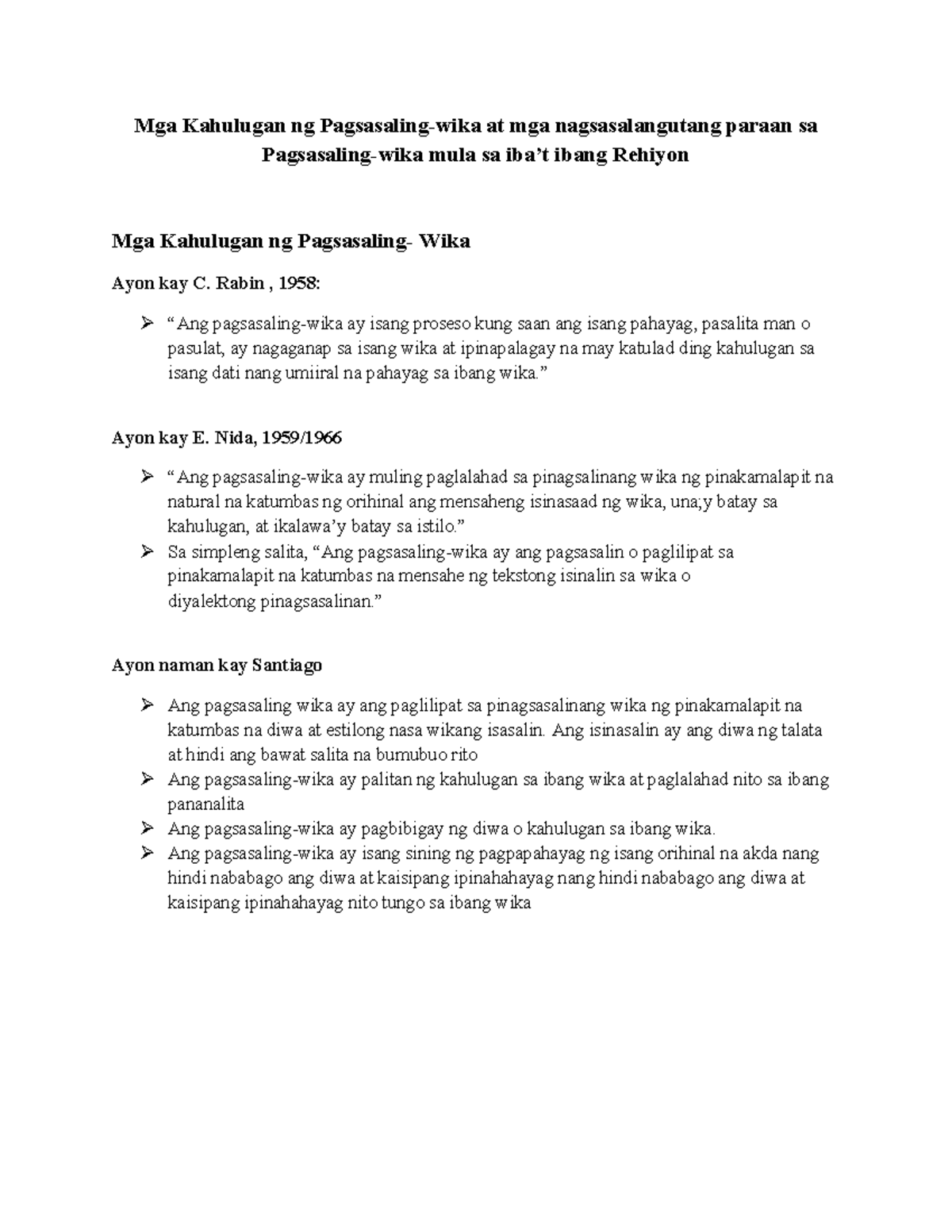 Mga Kahulugan ng Pagsasaling-wika at mga nagsasalangutang paraan sa Pagsasaling-wika mula sa iba't ibang Rehiyon

Mga Kahulugan ng Pagsasaling- Wika

Ayon kay C. Rabin , 1958:

➢ "Ang pagsasaling-wika ay isang proseso kung saan ang isang pahayag, pasalita man o pasulat, ay nagaganap sa isang wika at ipinapalagay na may katulad ding kahulugan sa isang dati nang umiiral na pahayag sa ibang wika."

Ayon kay E. Nida, 1959/1966

➢ "Ang pagsasaling-wika ay muling paglalahad sa pinagsalinang wika ng pinakamalapit na natural na katumbas ng orihinal ang mensaheng isinasaad ng wika, una;y batay sa kahulugan, at ikalawa'y batay sa istilo."
➢ Sa simpleng salita, "Ang pagsasaling-wika ay ang pagsasalin o paglilipat sa pinakamalapit na katumbas na mensahe ng tekstong isinalin sa wika o diyalektong pinagsasalinan."

Ayon naman kay Santiago

➢ Ang pagsasaling wika ay ang paglilipat sa pinagsasalinang wika ng pinakamalapit na katumbas na diwa at estilong nasa wikang isasalin. Ang isinasalin ay ang diwa ng talata at hindi ang bawat salita na bumubuo rito
➢ Ang pagsasaling-wika ay palitan ng kahulugan sa ibang wika at paglalahad nito sa ibang pananalita
➢ Ang pagsasaling-wika ay pagbibigay ng diwa o kahulugan sa ibang wika.
➢ Ang pagsasaling-wika ay isang sining ng pagpapahayag ng isang orihinal na akda nang hindi nababago ang diwa at kaisipang ipinahahayag nang hindi nababago ang diwa at kaisipang ipinahahayag nito tungo sa ibang wika